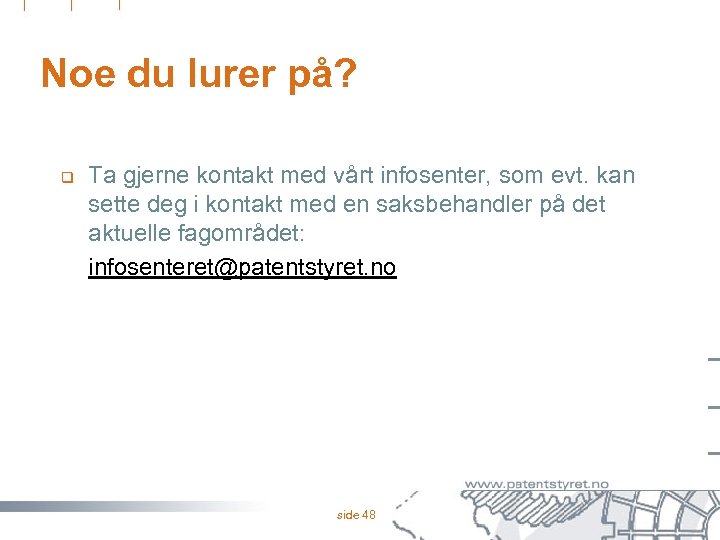 Noe du lurer på?

Ta gjerne kontakt med vårt infosenter, som evt. kan sette deg i kontakt med en saksbehandler på det aktuelle fagområdet:

infosenteret@patentstyret.no

www.patentstyret.no

side 48